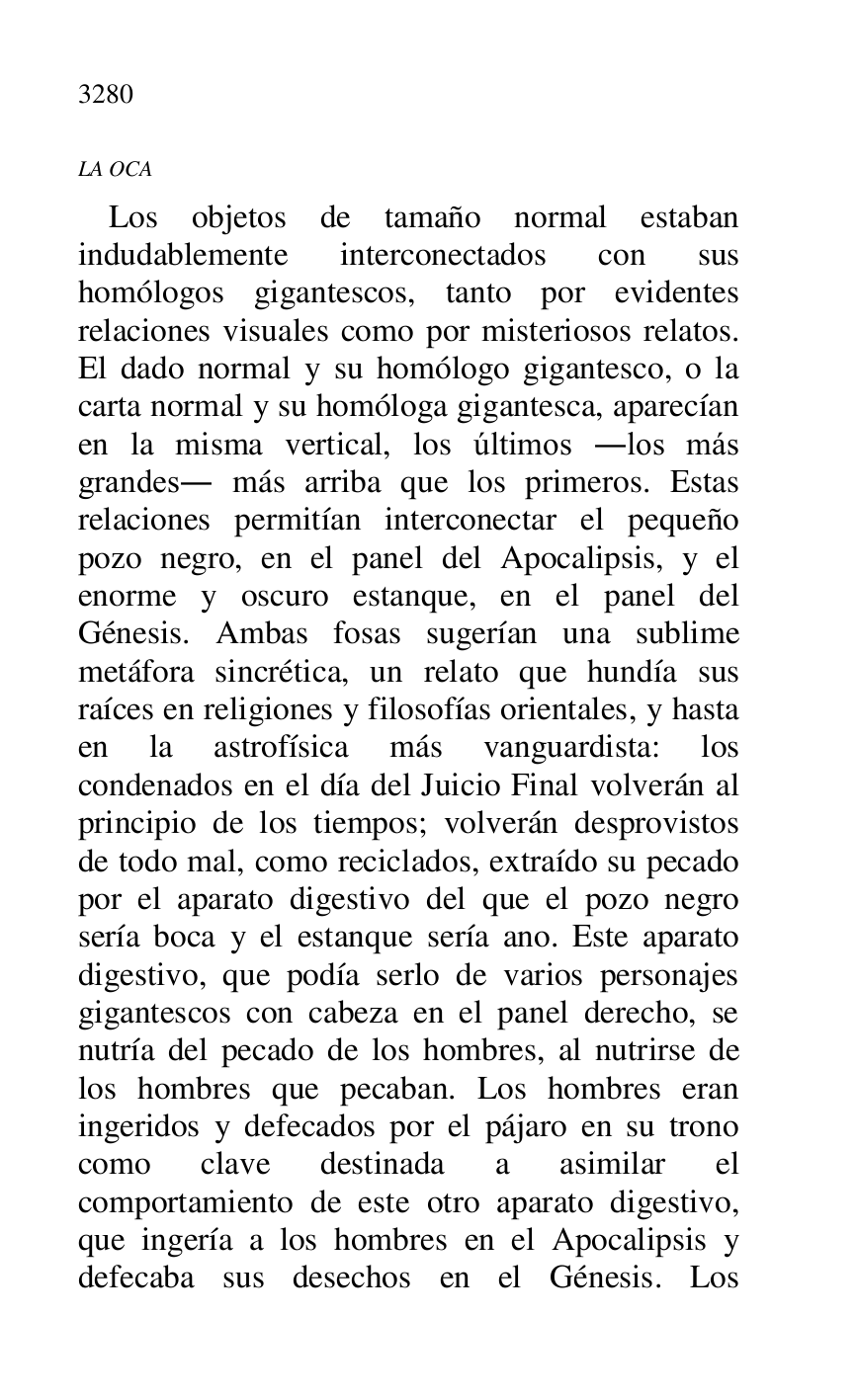 3280

LA OCA

Los objetos de tamaño normal estaban indudablemente interconectados con sus homólogos gigantescos, tanto por evidentes relaciones visuales como por misteriosos relatos. El dado normal y su homólogo gigantesco, o la carta normal y su homóloga gigantesca, aparecían en la misma vertical, los últimos —los más grandes— más arriba que los primeros. Estas relaciones permitían interconectar el pequeño pozo negro, en el panel del Apocalipsis, y el enorme y oscuro estanque, en el panel del Génesis. Ambas fosas sugerían una sublime metáfora sincrética, un relato que hundía sus raíces en religiones y filosofías orientales, y hasta en la astrofísica más vanguardista: los condenados en el día del Juicio Final volverán al principio de los tiempos; volverán desprovistos de todo mal, como reciclados, extraído su pecado por el aparato digestivo del que el pozo negro sería boca y el estanque sería ano. Este aparato digestivo, que podía serlo de varios personajes gigantescos con cabeza en el panel derecho, se nutría del pecado de los hombres, al nutrirse de los hombres que pecaban. Los hombres eran ingeridos y defecados por el pájaro en su trono como clave destinada a asimilar el comportamiento de este otro aparato digestivo, que ingería a los hombres en el Apocalipsis y defecaba sus desechos en el Génesis. Los